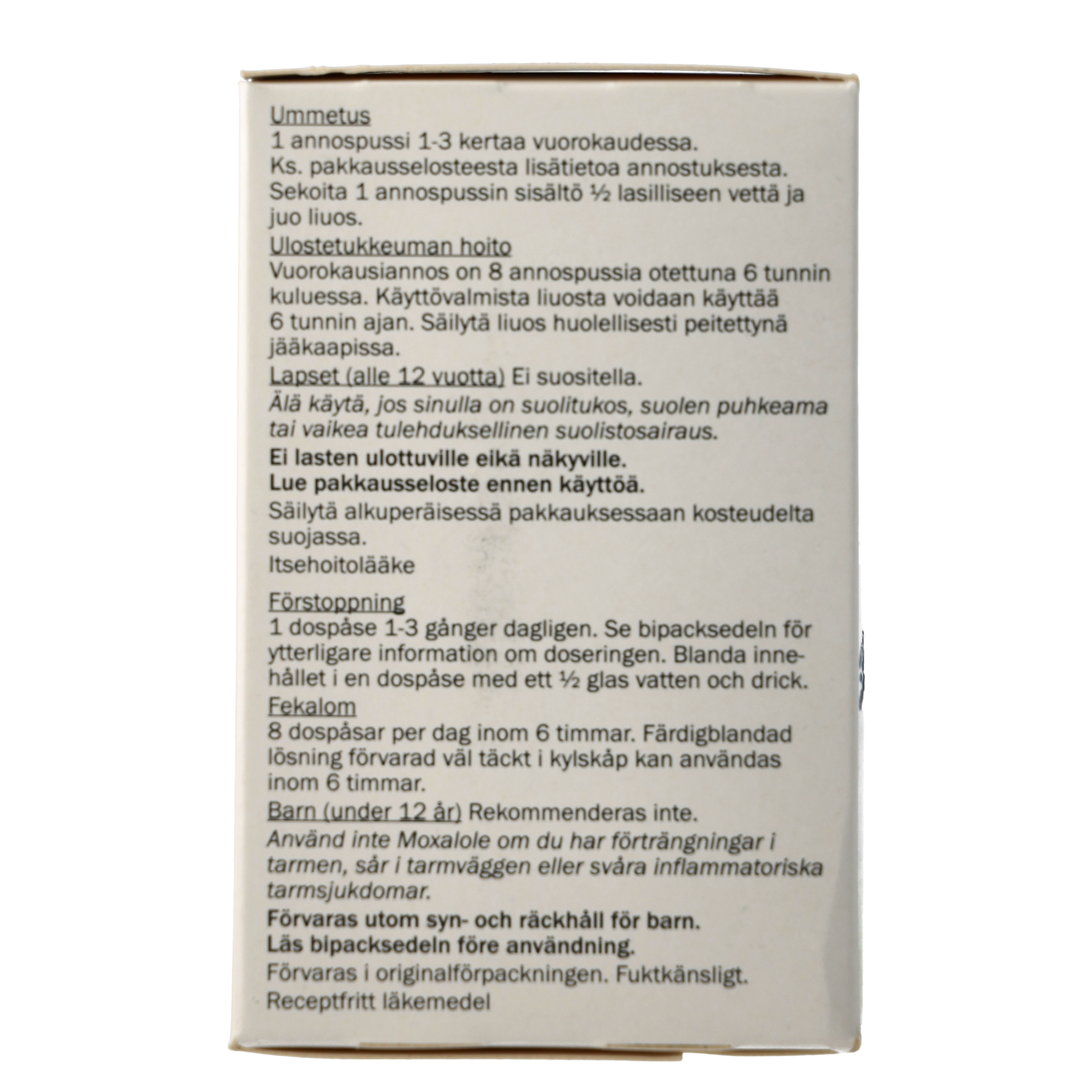 Ummetus
1 annospussi 1-3 kertaa vuorokaudessa.
Ks. pakkausselosteesta lisätietoa annostuksesta.
Sekoita 1 annospussin sisältö ½ lasilliseen vettä ja juo liuos.

Ulostetukkeuman hoito
Vuorokausiannos on 8 annospussia otettuna 6 tunnin kuluessa. Käyttövalmista liuosta voidaan käyttää 6 tunnin ajan. Säilytä liuos huolellisesti peitettynä jääkaapissa.

Lapset (alle 12 vuotta) Ei suositella.
Älä käytä, jos sinulla on suolitukos, suolen puhkeama tai vaikea tulehduksellinen suolistosairaus.

Ei lasten ulottuville eikä näkyville.
Lue pakkausseloste ennen käyttöä.
Säilytä alkuperäisessä pakkauksessaan kosteudelta suojassa.
Itsehoitolääke

Förstoppning
1 dospåse 1-3 gånger dagligen. Se bipacksedeln för ytterligare information om doseringen. Blanda innehållet i en dospåse med ett ½ glas vatten och drick.

Fekalom
8 dospåsar per dag inom 6 timmar. Färdigblandad lösning förvarad väl täckt i kylskåp kan användas inom 6 timmar.

Barn (under 12 år) Rekommenderas inte.
Använd inte Moxalole om du har förträngningar i tarmen, sår i tarmväggen eller svåra inflammatoriska tarmsjukdomar.

Förvaras utom syn- och räckhåll för barn.
Läs bipacksedeln före användning.
Förvaras i originalförpackningen. Fuktkänsligt.
Receptfritt läkemedel